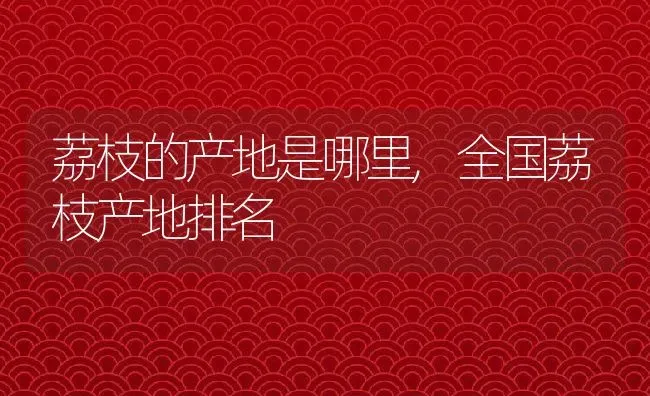 荔枝的产地是哪里，全国荔枝产地排名